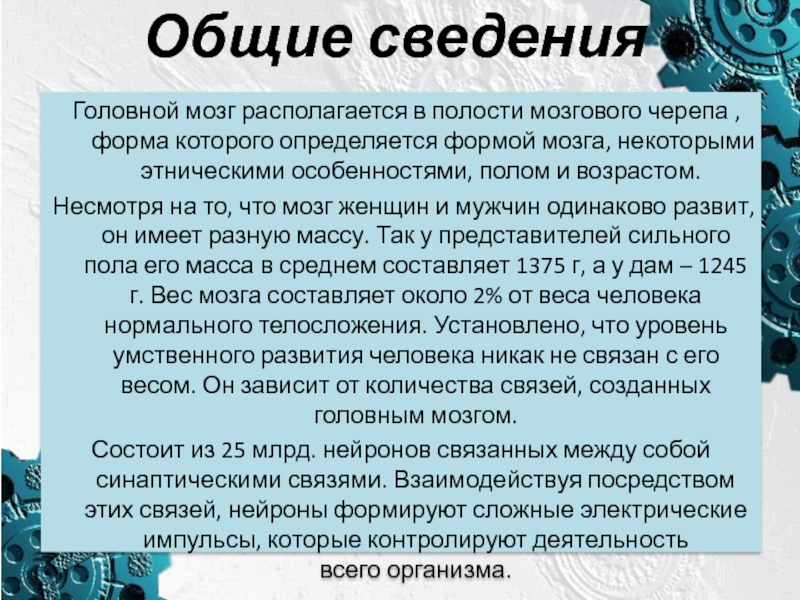 Общие сведения

Головной мозг располагается в полости мозгового черепа , форма которого определяется формой мозга, некоторыми этническими особенностями, полом и возрастом.

Несмотря на то, что мозг женщин и мужчин одинаково развит, он имеет разную массу. Так у представителей сильного пола его масса в среднем составляет 1375 г, а у дам – 1245 г. Вес мозга составляет около 2% от веса человека нормального телосложения. Установлено, что уровень умственного развития человека никак не связан с его весом. Он зависит от количества связей, созданных головным мозгом.

Состоит из 25 млрд. нейронов связанных между собой синаптическими связями. Взаимодействуя посредством этих связей, нейроны формируют сложные электрические импульсы, которые контролируют деятельность всего организма.